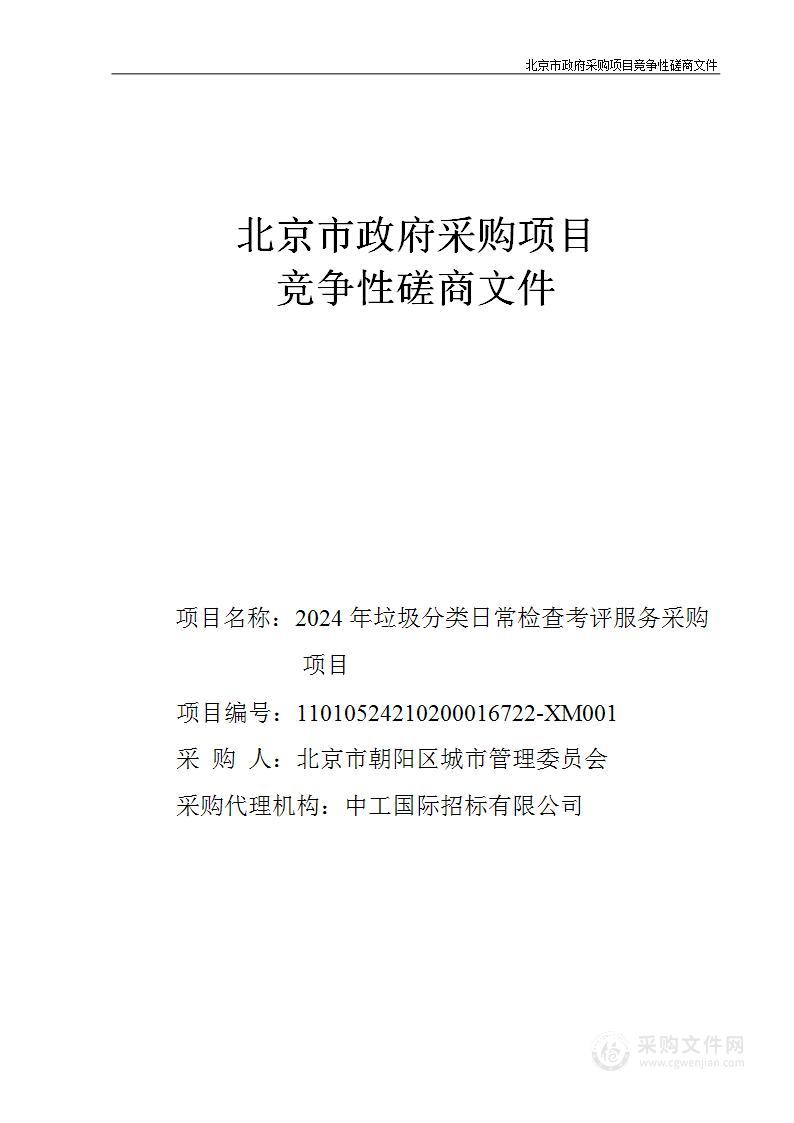 北京市政府采购项目竞争性磋商文件

北京市政府采购项目
竞争性磋商文件

项目名称：2024 年垃圾分类日常检查考评服务采购项目

项目编号：11010524210200016722-XM001

采 购 人：北京市朝阳区城市管理委员会

采购代理机构：中工国际招标有限公司

采购文件网
www.cgwenjian.com